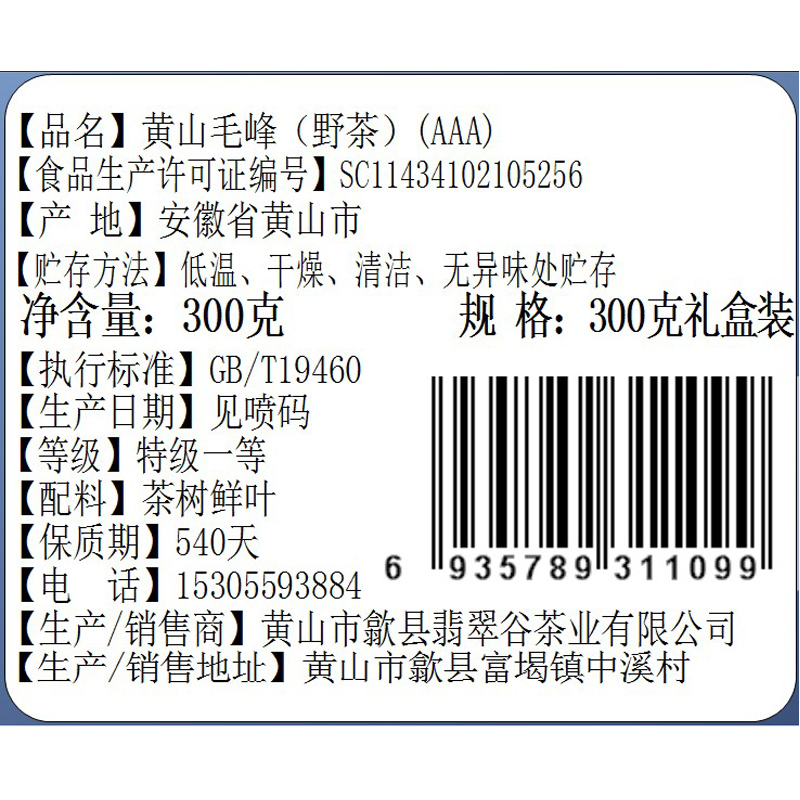 【品名】黄山毛峰（野茶）(AAA)
【食品生产许可证编号】SC11434102105256
【产 地】安徽省黄山市
【贮存方法】低温、干燥、清洁、无异味处贮存
净含量：300克　　规 格：300克礼盒装
【执行标准】GB/T19460
【生产日期】见喷码
【等级】特级一等
【配料】茶树鲜叶
【保质期】540天
【电 话】15305593884
6 935789 311099
【生产/销售商】黄山市歙县翡翠谷茶业有限公司
【生产/销售地址】黄山市歙县富堨镇中溪村